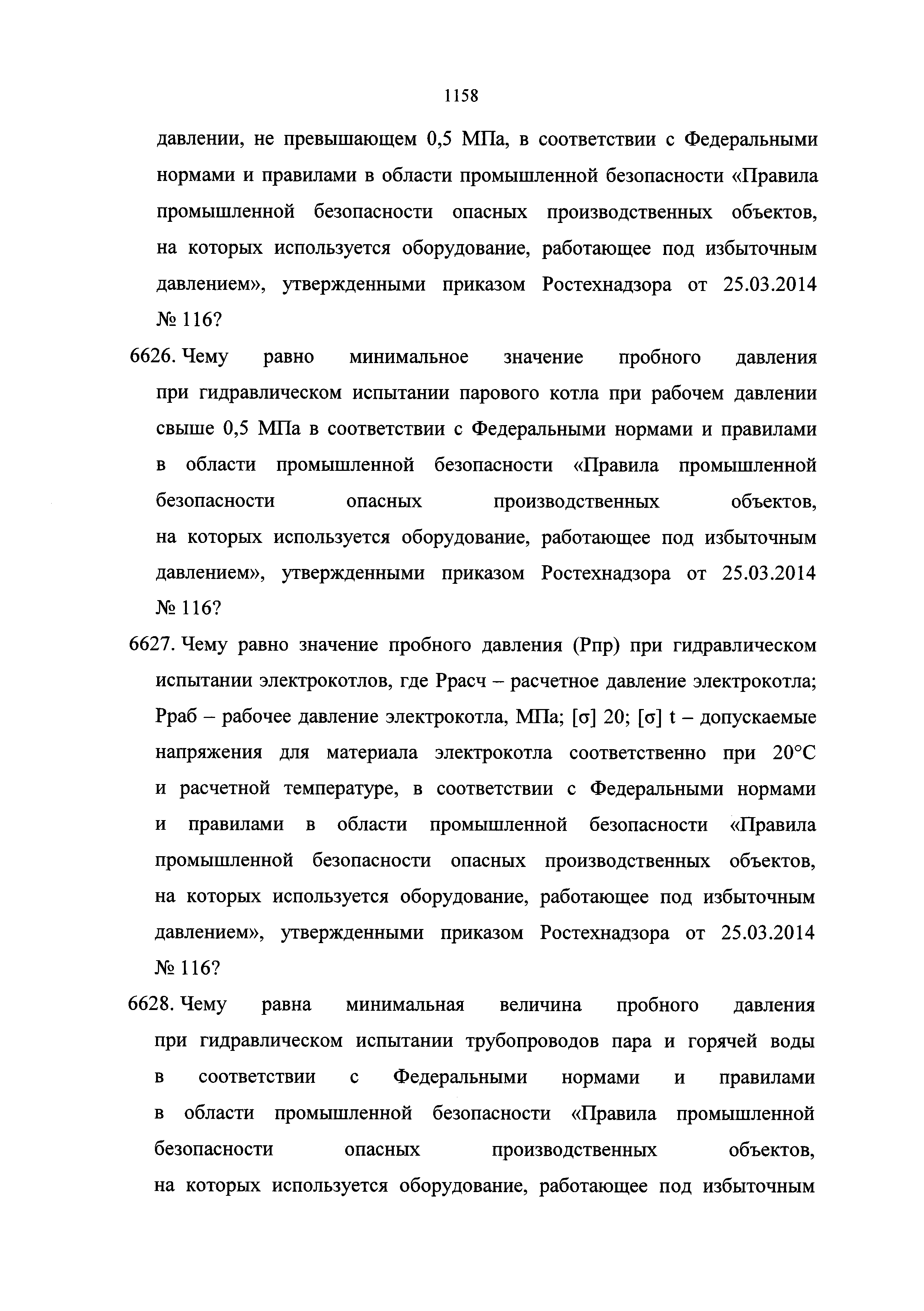 1158

давлении, не превышающем 0,5 МПа, в соответствии с Федеральными нормами и правилами в области промышленной безопасности «Правила промышленной безопасности опасных производственных объектов, на которых используется оборудование, работающее под избыточным давлением», утвержденными приказом Ростехнадзора от 25.03.2014 № 116?

6626. Чему равно минимальное значение пробного давления при гидравлическом испытании парового котла при рабочем давлении свыше 0,5 МПа в соответствии с Федеральными нормами и правилами в области промышленной безопасности «Правила промышленной безопасности опасных производственных объектов, на которых используется оборудование, работающее под избыточным давлением», утвержденными приказом Ростехнадзора от 25.03.2014 № 116?

6627. Чему равно значение пробного давления (Рпр) при гидравлическом испытании электрокотлов, где Ррасч – расчетное давление электрокотла; Рраб – рабочее давление электрокотла, МПа; [σ] 20; [σ] t – допускаемые напряжения для материала электрокотла соответственно при 20°С и расчетной температуре, в соответствии с Федеральными нормами и правилами в области промышленной безопасности «Правила промышленной безопасности опасных производственных объектов, на которых используется оборудование, работающее под избыточным давлением», утвержденными приказом Ростехнадзора от 25.03.2014 № 116?

6628. Чему равна минимальная величина пробного давления при гидравлическом испытании трубопроводов пара и горячей воды в соответствии с Федеральными нормами и правилами в области промышленной безопасности «Правила промышленной безопасности опасных производственных объектов, на которых используется оборудование, работающее под избыточным